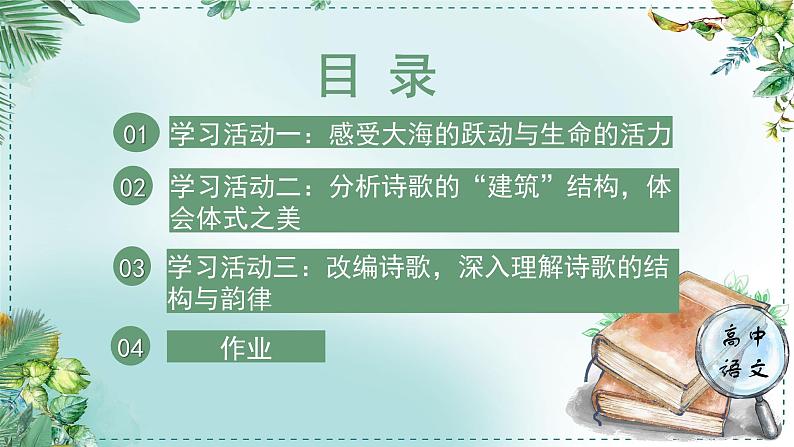 目 录

01 学习活动一：感受大海的跃动与生命的活力

02 学习活动二：分析诗歌的“建筑”结构，体会体式之美

03 学习活动三：改编诗歌，深入理解诗歌的结构与韵律

04 作业

高中语文